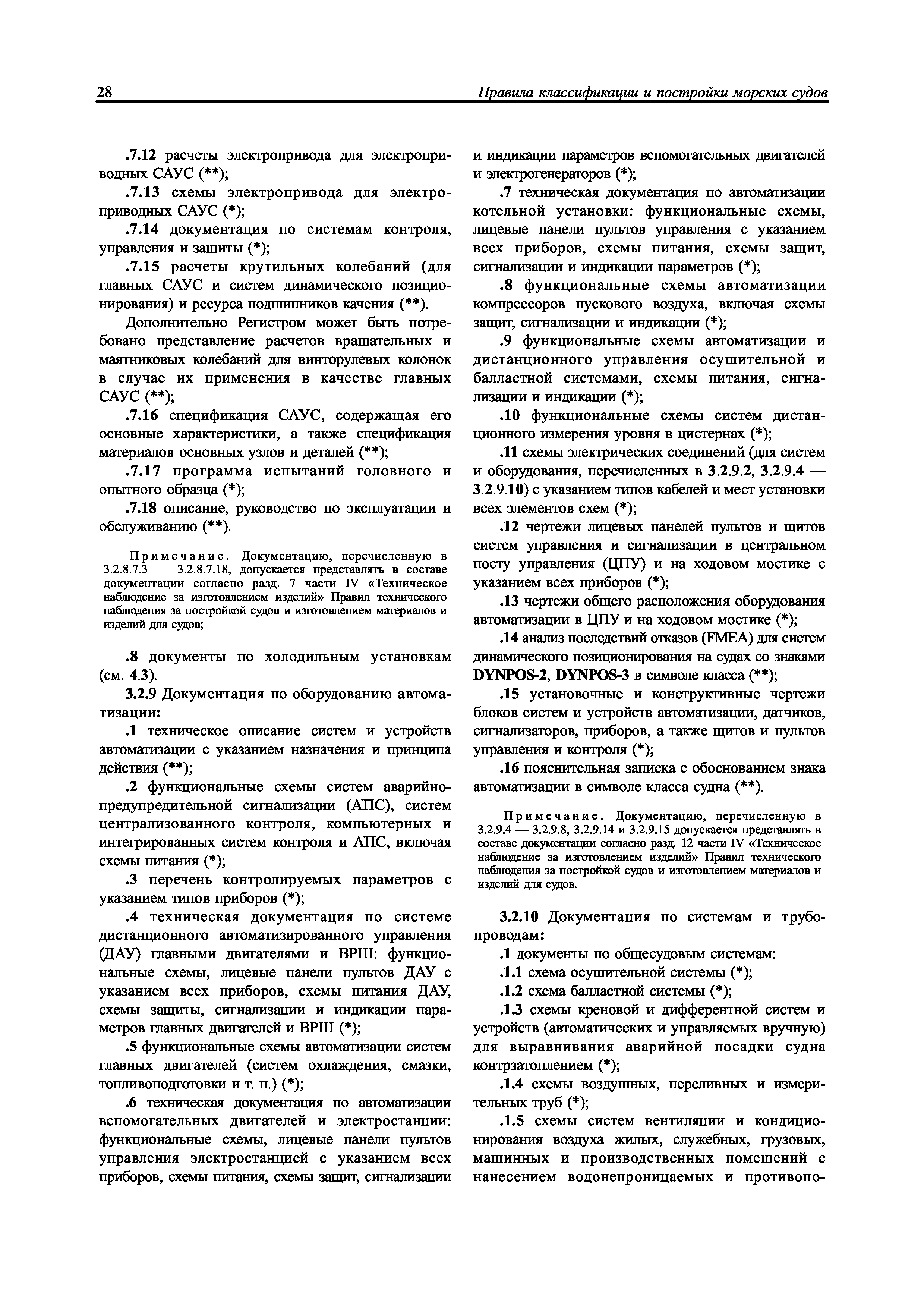 28 Правила классификации и постройки морских судов

.7.12 расчеты электропривода для электроприводных САУС (**);

.7.13 схемы электропривода для электроприводных САУС (*);

.7.14 документация по системам контроля, управления и защиты (*);

.7.15 расчеты крутильных колебаний (для главных САУС и систем динамического позиционирования) и ресурса подшипников качения (**).

Дополнительно Регистром может быть потребовано представление расчетов вращательных и маятниковых колебаний для винторулевых колонок в случае их применения в качестве главных САУС (**);

.7.16 спецификация САУС, содержащая его основные характеристики, а также спецификация материалов основных узлов и деталей (**);

.7.17 программа испытаний головного и опытного образца (*);

.7.18 описание, руководство по эксплуатации и обслуживанию (**).

Примечание. Документацию, перечисленную в 3.2.8.7.3 — 3.2.8.7.18, допускается представлять в составе документации согласно разд. 7 части IV «Техническое наблюдение за изготовлением изделий» Правил технического наблюдения за постройкой судов и изготовлением материалов и изделий для судов;

.8 документы по холодильным установкам (см. 4.3).

3.2.9 Документация по оборудованию автоматизации:

.1 техническое описание систем и устройств автоматизации с указанием назначения и принципа действия (**);

.2 функциональные схемы систем аварийно-предупредительной сигнализации (АПС), систем централизованного контроля, компьютерных и интегрированных систем контроля и АПС, включая схемы питания (*);

.3 перечень контролируемых параметров с указанием типов приборов (*);

.4 техническая документация по системе дистанционного автоматизированного управления (ДАУ) главными двигателями и ВРШ: функциональные схемы, лицевые панели пультов ДАУ с указанием всех приборов, схемы питания ДАУ, схемы защиты, сигнализации и индикации параметров главных двигателей и ВРШ (*);

.5 функциональные схемы автоматизации систем главных двигателей (систем охлаждения, смазки, топливоподготовки и т. п.) (*);

.6 техническая документация по автоматизации вспомогательных двигателей и электростанции: функциональные схемы, лицевые панели пультов управления электростанцией с указанием всех приборов, схемы питания, схемы защит, сигнализации и индикации параметров вспомогательных двигателей и электрогенераторов (*);

.7 техническая документация по автоматизации котельной установки: функциональные схемы, лицевые панели пультов управления с указанием всех приборов, схемы питания, схемы защит, сигнализации и индикации параметров (*);

.8 функциональные схемы автоматизации компрессоров пускового воздуха, включая схемы защит, сигнализации и индикации (*);

.9 функциональные схемы автоматизации и дистанционного управления осушительной и балластной системами, схемы питания, сигнализации и индикации (*);

.10 функциональные схемы систем дистанционного измерения уровня в цистернах (*);

.11 схемы электрических соединений (для систем и оборудования, перечисленных в 3.2.9.2, 3.2.9.4 — 3.2.9.10) с указанием типов кабелей и мест установки всех элементов схем (*);

.12 чертежи лицевых панелей пультов и щитов систем управления и сигнализации в центральном посту управления (ЦПУ) и на ходовом мостике с указанием всех приборов (*);

.13 чертежи общего расположения оборудования автоматизации в ЦПУ и на ходовом мостике (*);

.14 анализ последствий отказов (FMEA) для систем динамического позиционирования на судах со знаками DYNPOS-2, DYNPOS-3 в символе класса (**);

.15 установочные и конструктивные чертежи блоков систем и устройств автоматизации, датчиков, сигнализаторов, приборов, а также щитов и пультов управления и контроля (*);

.16 пояснительная записка с обоснованием знака автоматизации в символе класса судна (**).

Примечание. Документацию, перечисленную в 3.2.9.4 — 3.2.9.8, 3.2.9.14 и 3.2.9.15 допускается представлять в составе документации согласно разд. 12 части IV «Техническое наблюдение за изготовлением изделий» Правил технического наблюдения за постройкой судов и изготовлением материалов и изделий для судов.

3.2.10 Документация по системам и трубопроводам:

.1 документы по общесудовым системам:

.1.1 схема осушительной системы (*);

.1.2 схема балластной системы (*);

.1.3 схемы креновой и дифферентной систем и устройств (автоматических и управляемых вручную) для выравнивания аварийной посадки судна контрзатоплением (*);

.1.4 схемы воздушных, переливных и измерительных труб (*);

.1.5 схемы систем вентиляции и кондиционирования воздуха жилых, служебных, грузовых, машинных и производственных помещений с нанесением водонепроницаемых и противопо-